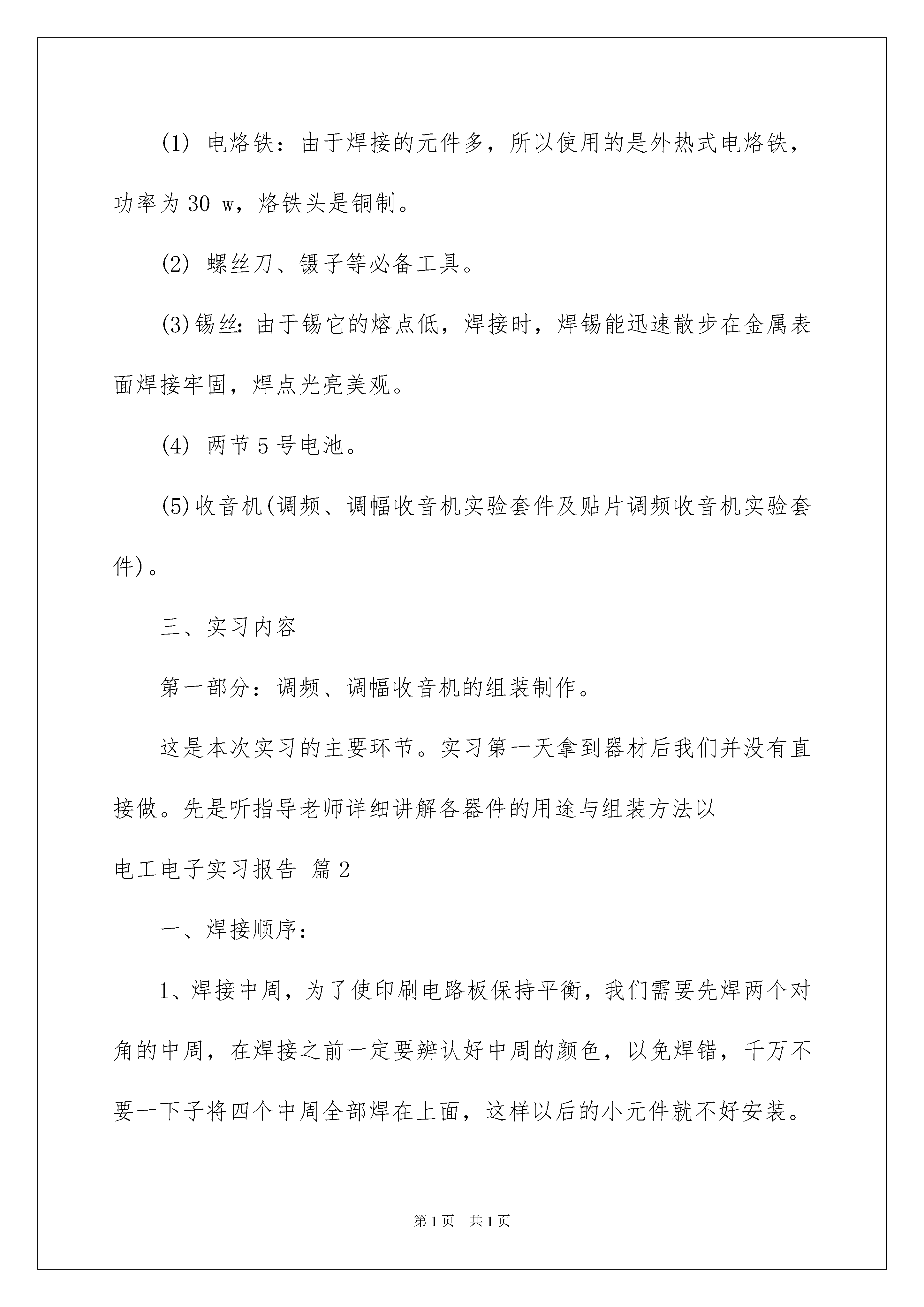 (1) 电烙铁：由于焊接的元件多，所以使用的是外热式电烙铁，功率为 30 w，烙铁头是铜制。

(2) 螺丝刀、镊子等必备工具。

(3)锡丝：由于锡它的熔点低，焊接时，焊锡能迅速散步在金属表面焊接牢固，焊点光亮美观。

(4) 两节 5 号电池。

(5)收音机(调频、调幅收音机实验套件及贴片调频收音机实验套件)。

三、实习内容

第一部分：调频、调幅收音机的组装制作。

这是本次实习的主要环节。实习第一天拿到器材后我们并没有直接做。先是听指导老师详细讲解各器件的用途与组装方法以

电工电子实习报告 篇 2

一、焊接顺序：

1、焊接中周，为了使印刷电路板保持平衡，我们需要先焊两个对角的中周，在焊接之前一定要辨认好中周的颜色，以免焊错，千万不要一下子将四个中周全部焊在上面，这样以后的小元件就不好安装。

第 1 页　共 1 页